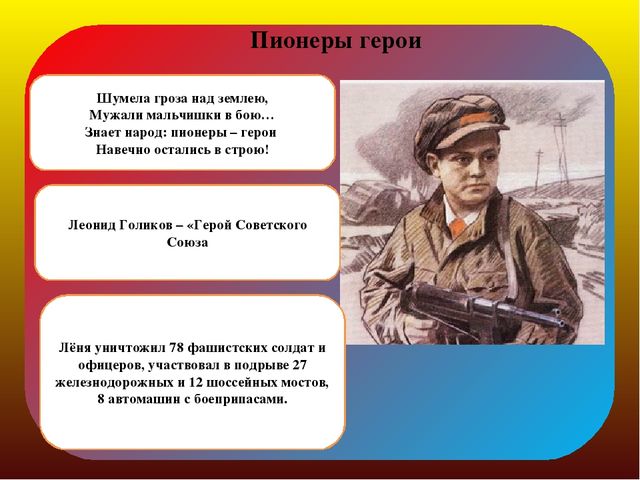 Пионеры герои

Шумела гроза над землею,
Мужали мальчишки в бою…
Знает народ: пионеры – герои
Навечно остались в строю!

Леонид Голиков – «Герой Советского Союза

Лёня уничтожил 78 фашистских солдат и офицеров, участвовал в подрыве 27 железнодорожных и 12 шоссейных мостов, 8 автомашин с боеприпасами.